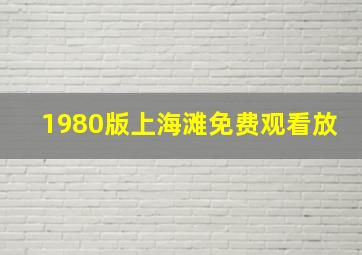 1980版上海滩免费观看放